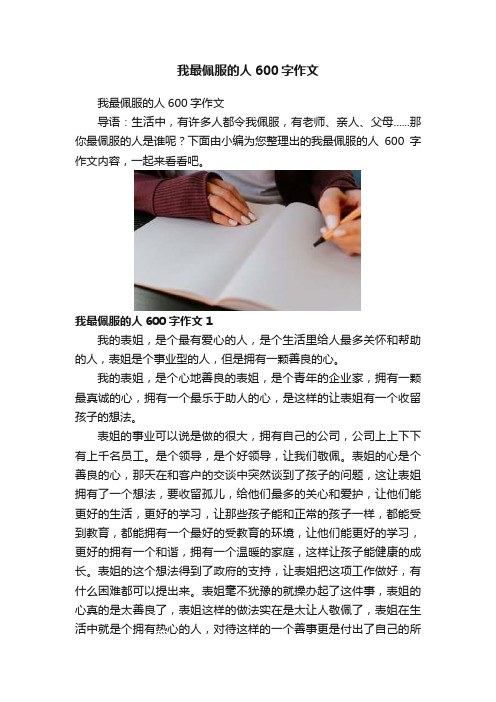 我最佩服的人 600 字作文

我最佩服的人 600 字作文

导语：生活中，有许多人都令我佩服，有老师、亲人、父母……那你最佩服的人是谁呢？下面由小编为您整理出的我最佩服的人 600 字作文内容，一起来看看吧。

我最佩服的人 600 字作文 1

我的表姐，是个最有爱心的人，是个生活里给人最多关怀和帮助的人，表姐是个事业型的人，但是拥有一颗善良的心。

我的表姐，是个心地善良的表姐，是个青年的企业家，拥有一颗最真诚的心，拥有一个最乐于助人的心，是这样的让表姐有一个收留孩子的想法。

表姐的事业可以说是做的很大，拥有自己的公司，公司上上下下有上千名员工。是个领导，是个好领导，让我们敬佩。表姐的心是个善良的心，那天在和客户的交谈中突然谈到了孩子的问题，这让表姐拥有了一个想法，要收留孤儿，给他们最多的关心和爱护，让他们能更好的生活，更好的学习，让那些孩子能和正常的孩子一样，都能受到教育，都能拥有一个最好的受教育的环境，让他们能更好的学习，更好的拥有一个和谐，拥有一个温暖的家庭，这样让孩子能健康的成长。表姐的这个想法得到了政府的支持，让表姐把这项工作做好，有什么困难都可以提出来。表姐毫不犹豫的就操办起了这件事，表姐的心真的是太善良了，表姐这样的做法实在是太让人敬佩了，表姐在生活中就是个拥有热心的人，对待这样的一个善事更是付出了自己的所